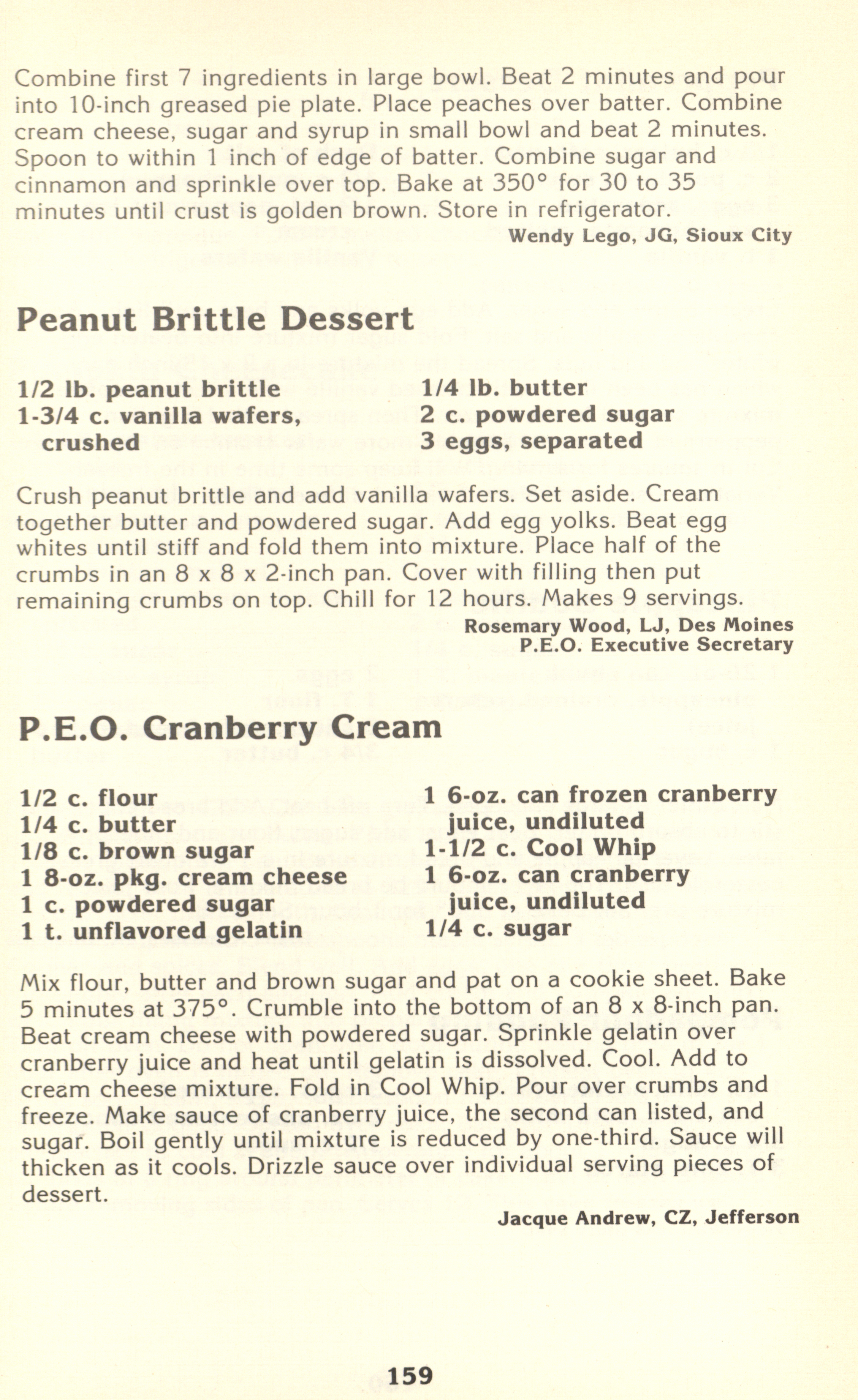 Combine first 7 ingredients in large bowl. Beat 2 minutes and pour into 10-inch greased pie plate. Place peaches over batter. Combine cream cheese, sugar and syrup in small bowl and beat 2 minutes. Spoon to within 1 inch of edge of batter. Combine sugar and cinnamon and sprinkle over top. Bake at 350° for 30 to 35 minutes until crust is golden brown. Store in refrigerator.

Wendy Lego, JG, Sioux City

Peanut Brittle Dessert

1/2 lb. peanut brittle
1-3/4 c. vanilla wafers, crushed

1/4 lb. butter
2 c. powdered sugar
3 eggs, separated

Crush peanut brittle and add vanilla wafers. Set aside. Cream together butter and powdered sugar. Add egg yolks. Beat egg whites until stiff and fold them into mixture. Place half of the crumbs in an 8 x 8 x 2-inch pan. Cover with filling then put remaining crumbs on top. Chill for 12 hours. Makes 9 servings.

Rosemary Wood, LJ, Des Moines
P.E.O. Executive Secretary

P.E.O. Cranberry Cream

1/2 c. flour
1/4 c. butter
1/8 c. brown sugar
1 8-oz. pkg. cream cheese
1 c. powdered sugar
1 t. unflavored gelatin

1 6-oz. can frozen cranberry juice, undiluted
1-1/2 c. Cool Whip
1 6-oz. can cranberry juice, undiluted
1/4 c. sugar

Mix flour, butter and brown sugar and pat on a cookie sheet. Bake 5 minutes at 375°. Crumble into the bottom of an 8 x 8-inch pan. Beat cream cheese with powdered sugar. Sprinkle gelatin over cranberry juice and heat until gelatin is dissolved. Cool. Add to cream cheese mixture. Fold in Cool Whip. Pour over crumbs and freeze. Make sauce of cranberry juice, the second can listed, and sugar. Boil gently until mixture is reduced by one-third. Sauce will thicken as it cools. Drizzle sauce over individual serving pieces of dessert.

Jacque Andrew, CZ, Jefferson

159